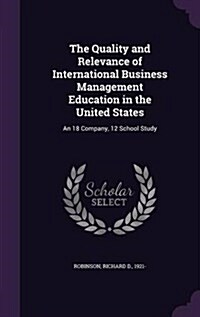 The Quality and Relevance of International Business Management Education in the United States

An 18 Company, 12 School Study

Scholar SELECT

ROBINSON, RICHARD D., 1921-